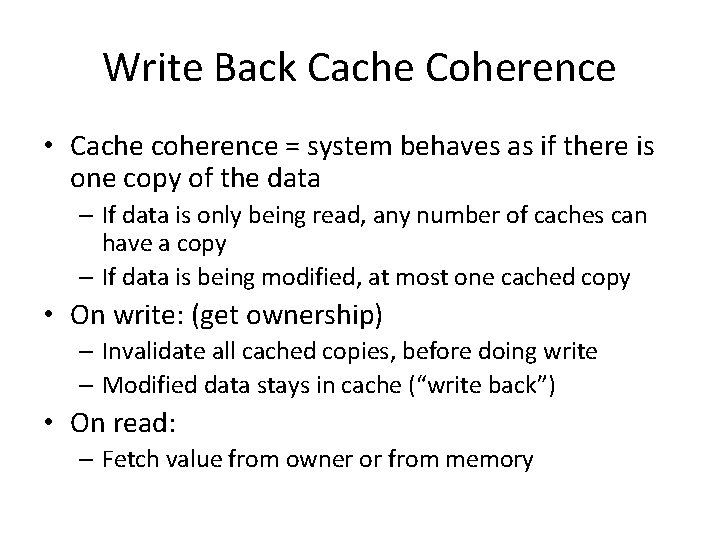 Write Back Cache Coherence

• Cache coherence = system behaves as if there is one copy of the data
– If data is only being read, any number of caches can have a copy
– If data is being modified, at most one cached copy

• On write: (get ownership)
– Invalidate all cached copies, before doing write
– Modified data stays in cache (“write back”)

• On read:
– Fetch value from owner or from memory